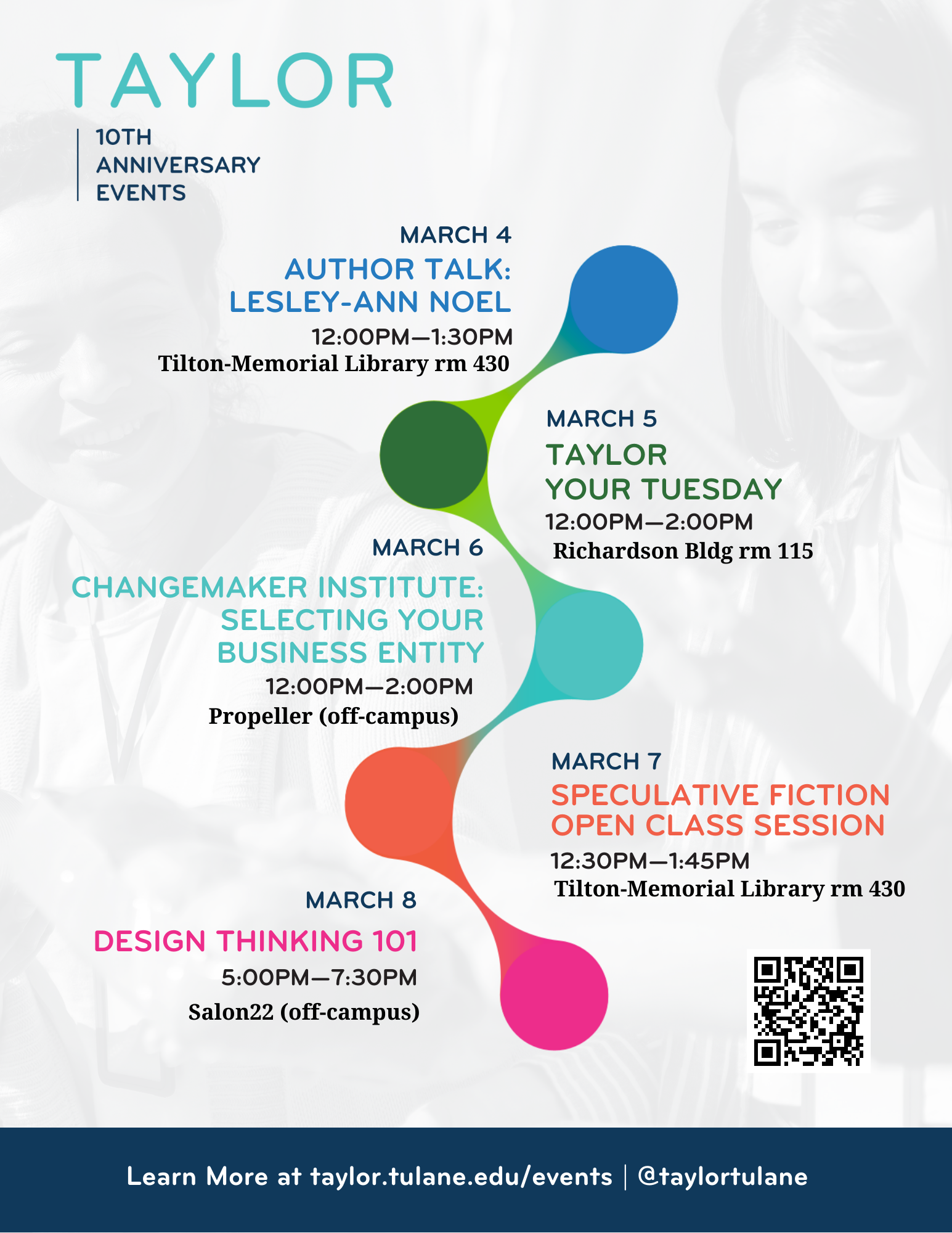 TAYLOR

10TH ANNIVERSARY EVENTS

MARCH 4
AUTHOR TALK: LESLEY-ANN NOEL
12:00PM—1:30PM
Tilton-Memorial Library rm 430

MARCH 5
TAYLOR YOUR TUESDAY
12:00PM—2:00PM
Richardson Bldg rm 115

MARCH 6
CHANGEMAKER INSTITUTE: SELECTING YOUR BUSINESS ENTITY
12:00PM—2:00PM
Propeller (off-campus)

MARCH 7
SPECULATIVE FICTION OPEN CLASS SESSION
12:30PM—1:45PM
Tilton-Memorial Library rm 430

MARCH 8
DESIGN THINKING 101
5:00PM—7:30PM
Salon22 (off-campus)

Learn More at taylor.tulane.edu/events | @taylortulane